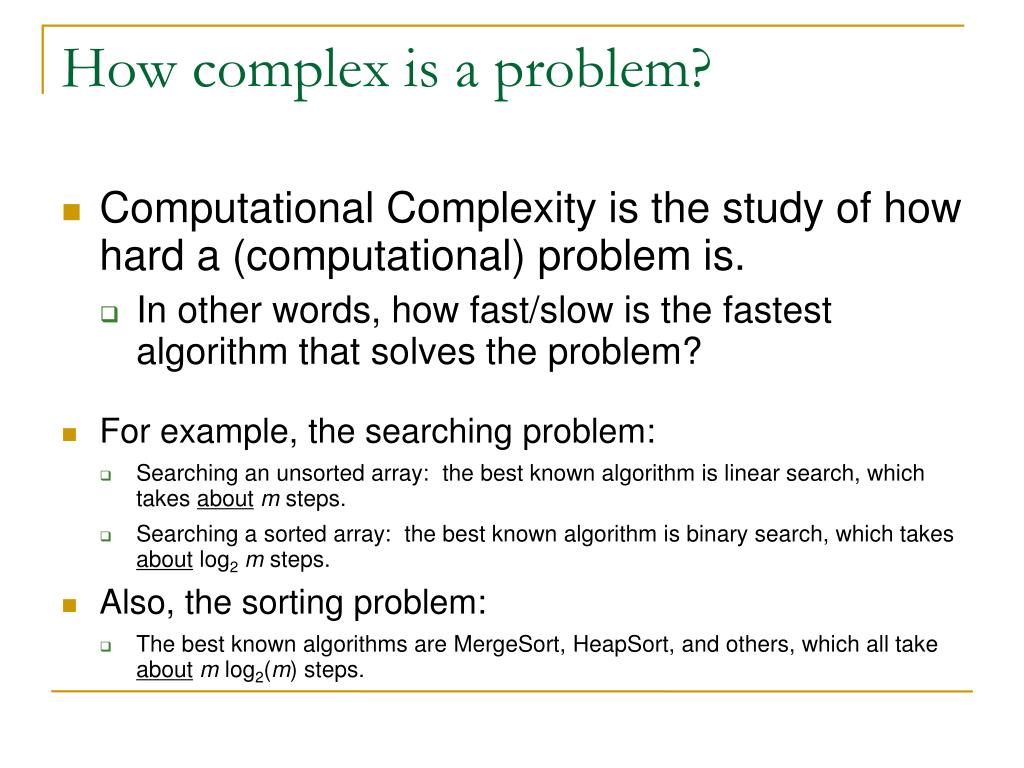 How complex is a problem?

Computational Complexity is the study of how hard a (computational) problem is.

In other words, how fast/slow is the fastest algorithm that solves the problem?

For example, the searching problem:

Searching an unsorted array: the best known algorithm is linear search, which takes about $m$ steps.

Searching a sorted array: the best known algorithm is binary search, which takes about $\log_2 m$ steps.

Also, the sorting problem:

The best known algorithms are MergeSort, HeapSort, and others, which all take about $m \log_2(m)$ steps.